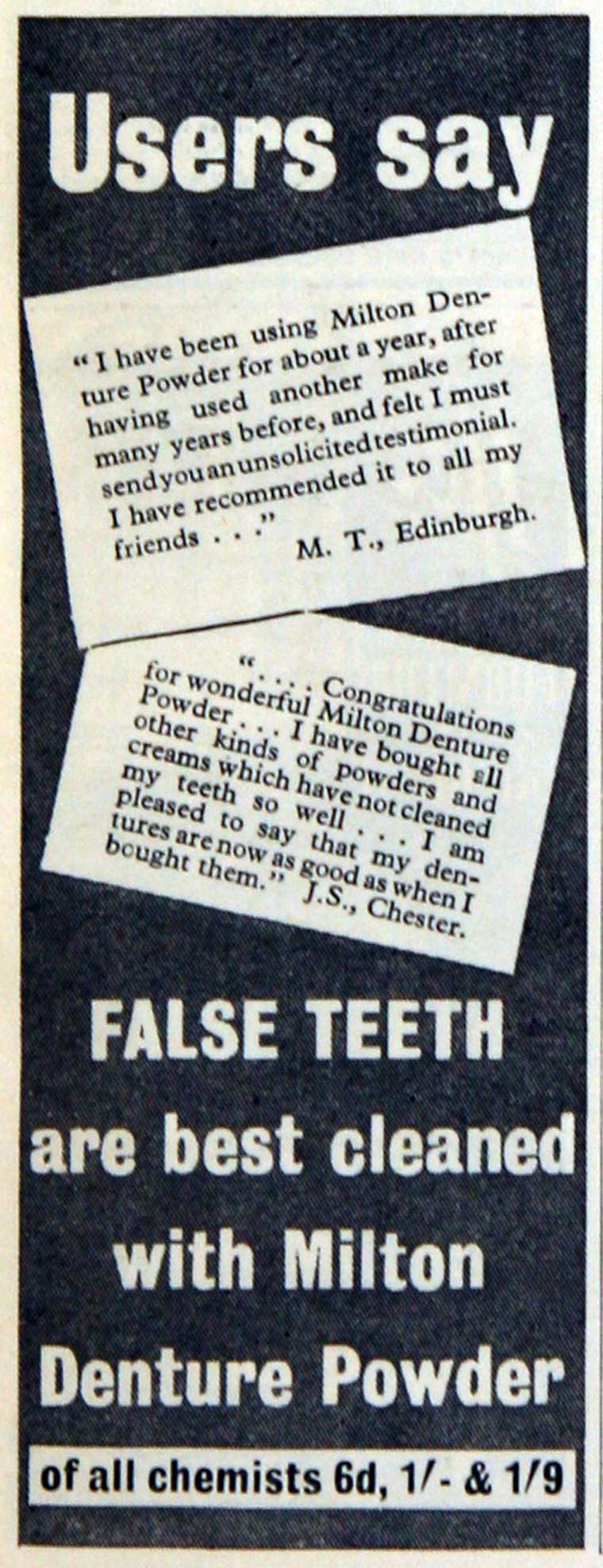 Users say

"I have been using Milton Denture Powder for about a year, after having used another make for many years before, and felt I must send you an unsolicited testimonial. I have recommended it to all my friends . . ." M. T., Edinburgh.

". . . Congratulations for wonderful Milton Denture Powder . . . I have bought all other kinds of powders and creams which have not cleaned my teeth so well . . . I am pleased to say that my dentures are now as good as when I bought them." J.S., Chester.

FALSE TEETH
are best cleaned
with Milton
Denture Powder

of all chemists 6d, 1/- & 1/9